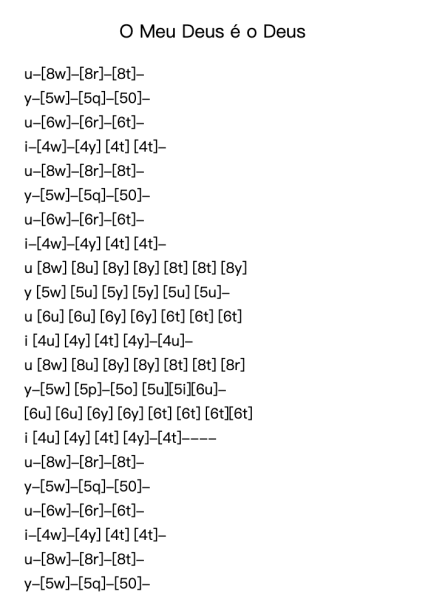 O Meu Deus é o Deus

u–[8w]–[8r]–[8t]–
y–[5w]–[5q]–[50]–
u–[6w]–[6r]–[6t]–
i–[4w]–[4y] [4t] [4t]–
u–[8w]–[8r]–[8t]–
y–[5w]–[5q]–[50]–
u–[6w]–[6r]–[6t]–
i–[4w]–[4y] [4t] [4t]–
u [8w] [8u] [8y] [8y] [8t] [8t] [8y]
y [5w] [5u] [5y] [5y] [5u] [5u]–
u [6u] [6u] [6y] [6y] [6t] [6t] [6t]
i [4u] [4y] [4t] [4y]–[4u]–
u [8w] [8u] [8y] [8y] [8t] [8t] [8r]
y–[5w] [5p]–[5o] [5u][5i][6u]–
[6u] [6u] [6y] [6y] [6t] [6t] [6t][6t]
i [4u] [4y] [4t] [4y]–[4t]––––
u–[8w]–[8r]–[8t]–
y–[5w]–[5q]–[50]–
u–[6w]–[6r]–[6t]–
i–[4w]–[4y] [4t] [4t]–
u–[8w]–[8r]–[8t]–
y–[5w]–[5q]–[50]–